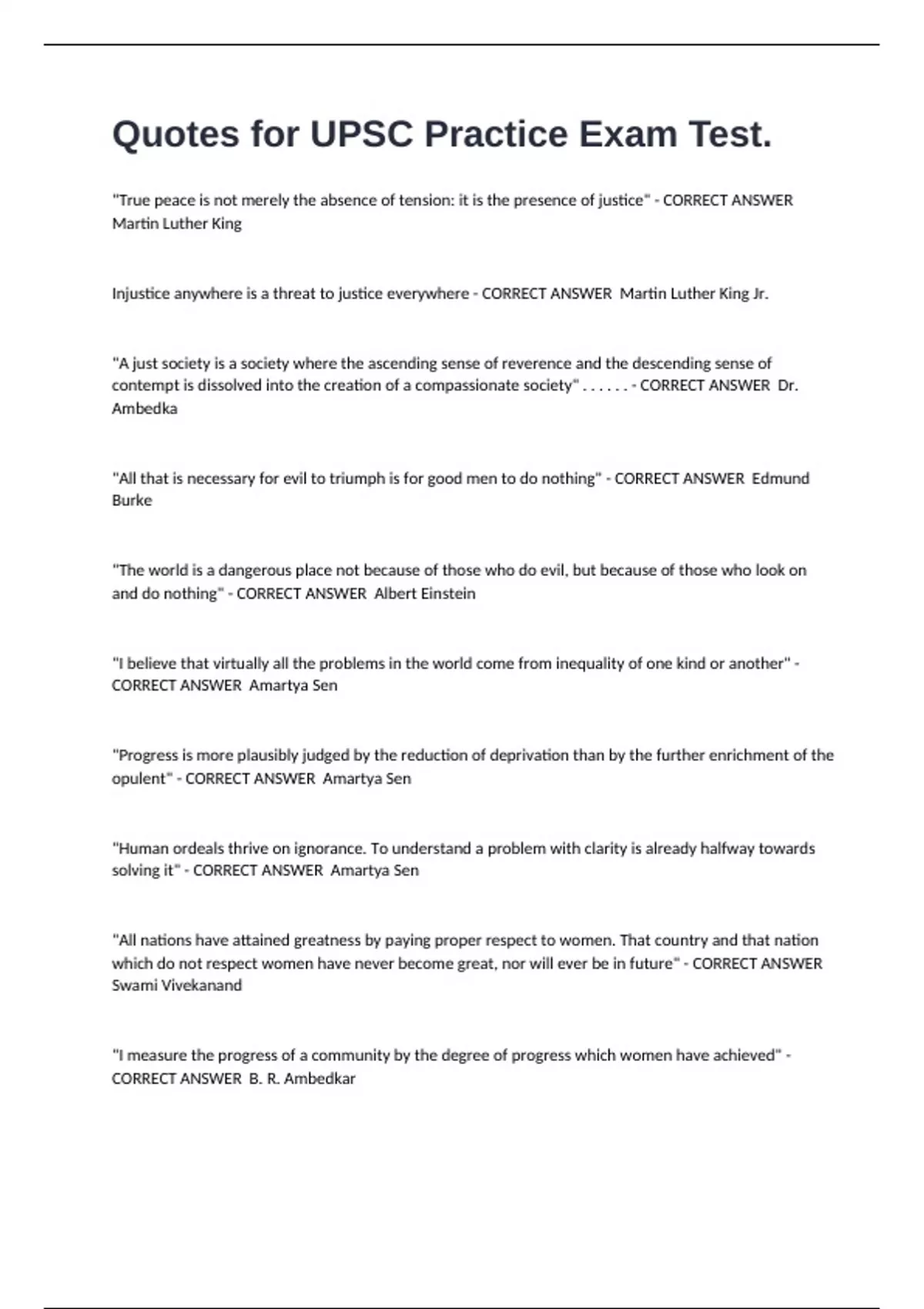 Quotes for UPSC Practice Exam Test.

"True peace is not merely the absence of tension: it is the presence of justice" - CORRECT ANSWER Martin Luther King

Injustice anywhere is a threat to justice everywhere - CORRECT ANSWER Martin Luther King Jr.

"A just society is a society where the ascending sense of reverence and the descending sense of contempt is dissolved into the creation of a compassionate society" . . . . . . - CORRECT ANSWER Dr. Ambedka

"All that is necessary for evil to triumph is for good men to do nothing" - CORRECT ANSWER Edmund Burke

"The world is a dangerous place not because of those who do evil, but because of those who look on and do nothing" - CORRECT ANSWER Albert Einstein

"I believe that virtually all the problems in the world come from inequality of one kind or another" - CORRECT ANSWER Amartya Sen

"Progress is more plausibly judged by the reduction of deprivation than by the further enrichment of the opulent" - CORRECT ANSWER Amartya Sen

"Human ordeals thrive on ignorance. To understand a problem with clarity is already halfway towards solving it" - CORRECT ANSWER Amartya Sen

"All nations have attained greatness by paying proper respect to women. That country and that nation which do not respect women have never become great, nor will ever be in future" - CORRECT ANSWER Swami Vivekanand

"I measure the progress of a community by the degree of progress which women have achieved" - CORRECT ANSWER B. R. Ambedkar